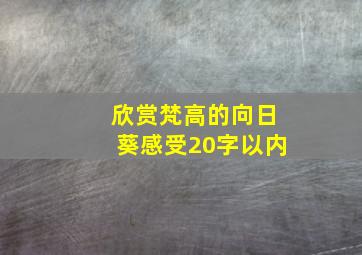 欣赏梵高的向日葵感受20字以内